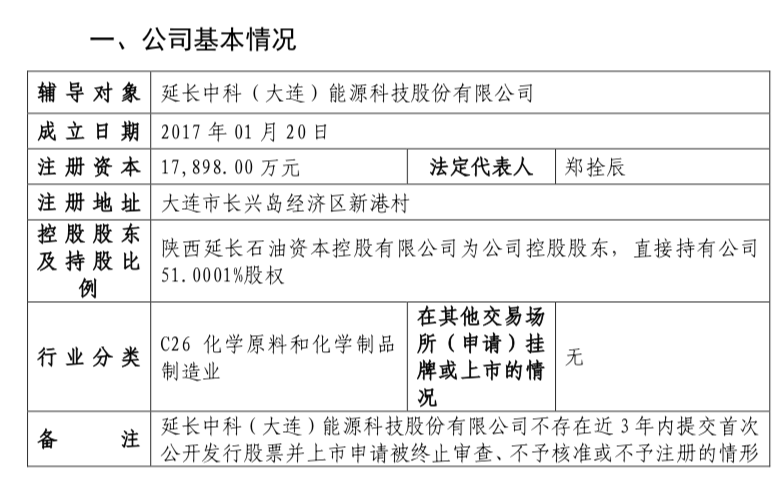 一、公司基本情况

| 辅导对象 | 延长中科（大连）能源科技股份有限公司 | | |
|---|---|---|---|
| 成立日期 | 2017 年 01 月 20 日 | | |
| 注册资本 | 17,898.00 万元 | 法定代表人 | 郑拴辰 |
| 注册地址 | 大连市长兴岛经济区新港村 | | |
| 控股股东及持股比例 | 陕西延长石油资本控股有限公司为公司控股股东，直接持有公司 51.0001%股权 | | |
| 行业分类 | C26 化学原料和化学制品制造业 | 在其他交易场所（申请）挂牌或上市的情况 | 无 |
| 备注 | 延长中科（大连）能源科技股份有限公司不存在近 3 年内提交首次公开发行股票并上市申请被终止审查、不予核准或不予注册的情形 | | |